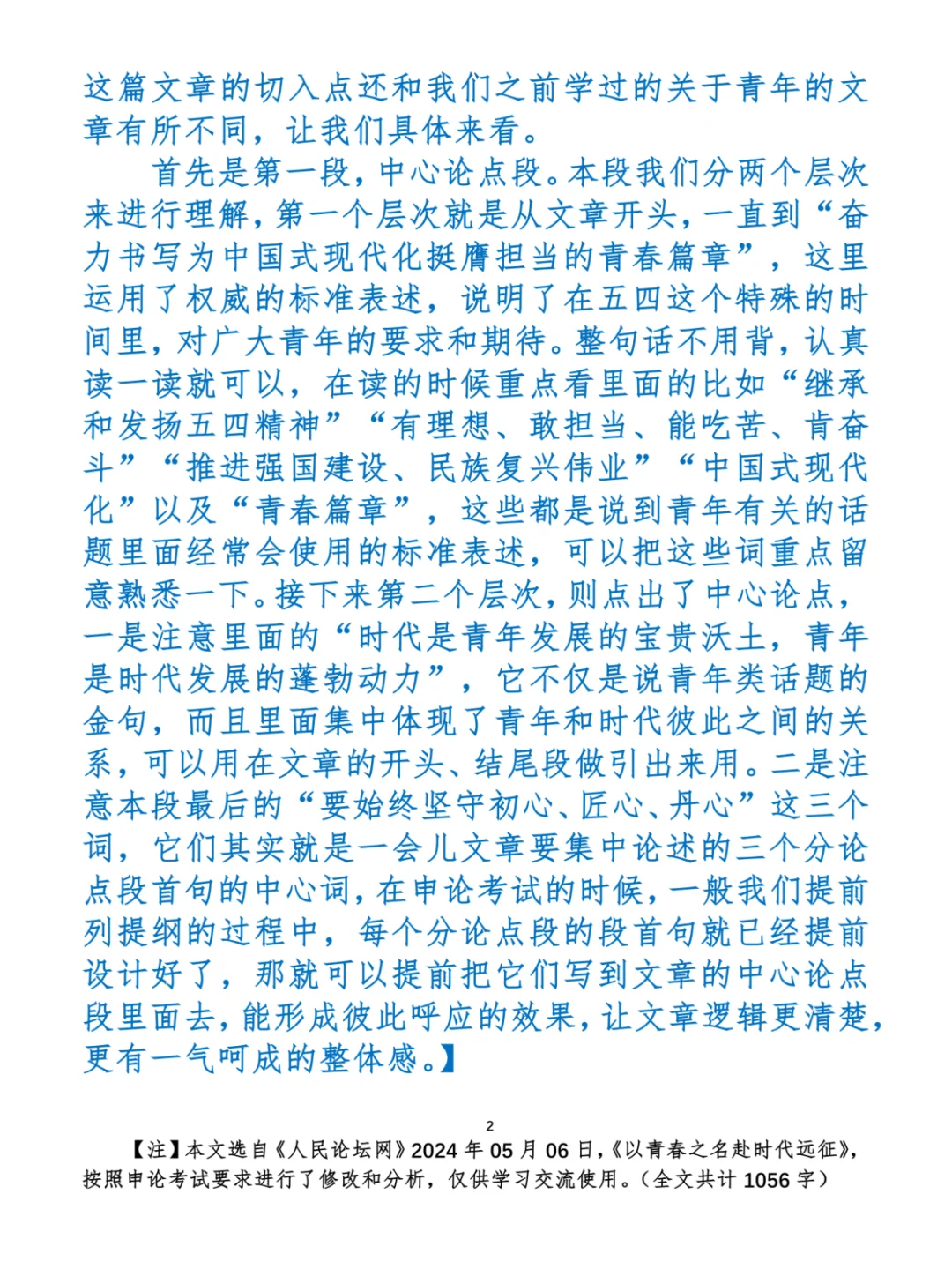 这篇文章的切入点还和我们之前学过的关于青年的文章有所不同，让我们具体来看。

首先是第一段，中心论点段。本段我们分两个层次来进行理解，第一个层次就是从文章开头，一直到“奋力书写为中国式现代化挺膺担当的青春篇章”，这里运用了权威的标准表述，说明了在五四这个特殊的时间里，对广大青年的要求和期待。整句话不用背，认真读一读就可以，在读的时候重点看里面的比如“继承和发扬五四精神”“有理想、敢担当、能吃苦、肯奋斗”“推进强国建设、民族复兴伟业”“中国式现代化”以及“青春篇章”，这些都是说到青年有关的话题里面经常会使用的标准表述，可以把这些词重点留意熟悉一下。接下来第二个层次，则点出了中心论点，一是注意里面的“时代是青年发展的宝贵沃土，青年是时代发展的蓬勃动力”，它不仅是说青年类话题的金句，而且里面集中体现了青年和时代彼此之间的关系，可以用在文章的开头、结尾段做引出来用。二是注意本段最后的“要始终坚守初心、匠心、丹心”这三个词，它们其实就是一会儿文章要集中论述的三个分论点段首句的中心词，在申论考试的时候，一般我们提前列提纲的过程中，每个分论点段的段首句就已经提前设计好了，那就可以提前把它们写到文章的中心论点段里面去，能形成彼此呼应的效果，让文章逻辑更清楚，更有一气呵成的整体感。】

2

【注】本文选自《人民论坛网》2024 年 05 月 06 日，《以青春之名赴时代远征》，按照申论考试要求进行了修改和分析，仅供学习交流使用。（全文共计 1056 字）